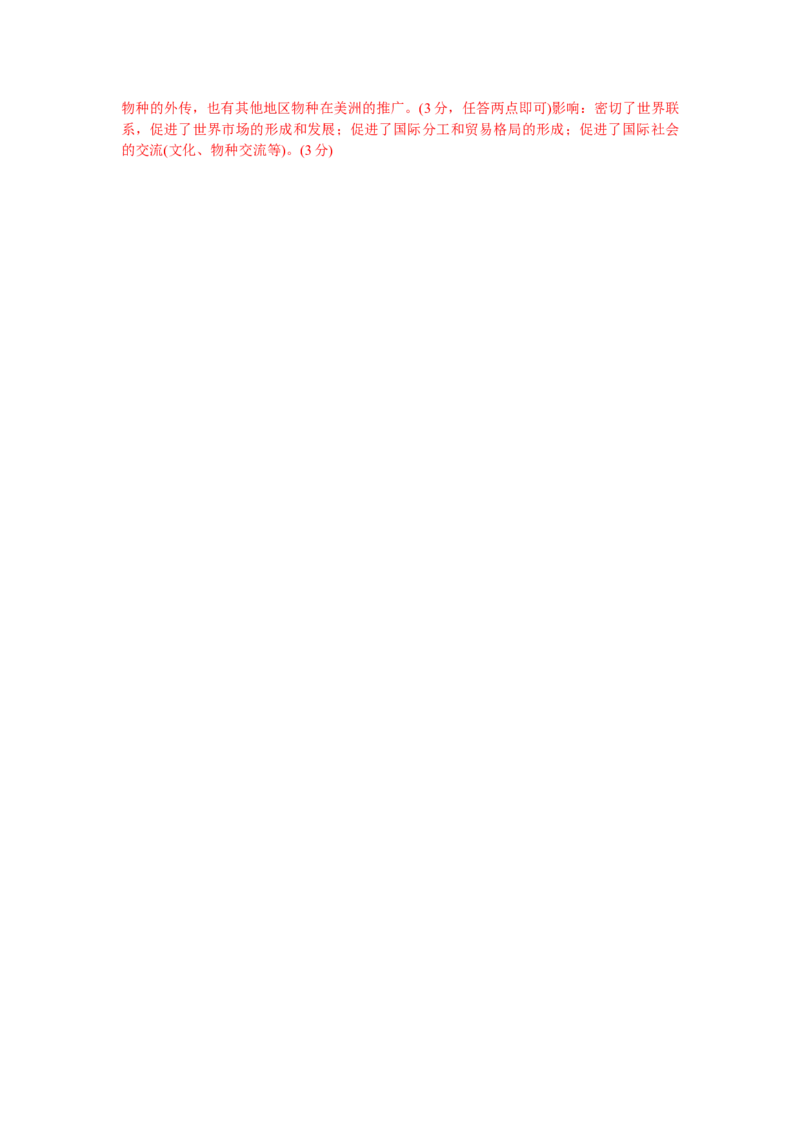 物种的外传，也有其他地区物种在美洲的推广。(3 分，任答两点即可)影响：密切了世界联系，促进了世界市场的形成和发展；促进了国际分工和贸易格局的形成；促进了国际社会的交流(文化、物种交流等)。(3 分)